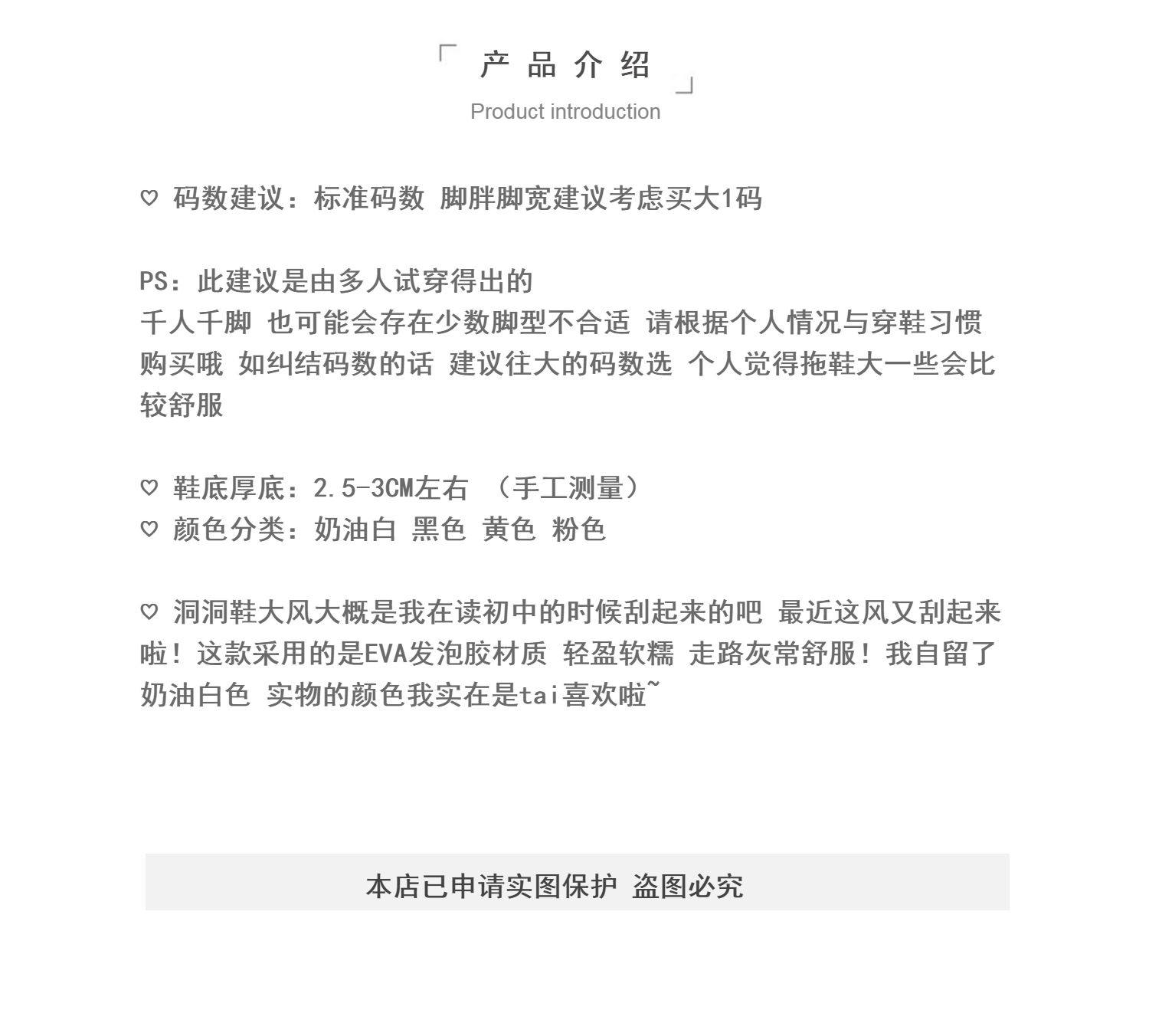 「 产 品 介 绍 」
Product introduction

♡ 码数建议：标准码数 脚胖脚宽建议考虑买大1码

PS：此建议是由多人试穿得出的
千人千脚 也可能会存在少数脚型不合适 请根据个人情况与穿鞋习惯购买哦 如纠结码数的话 建议往大的码数选 个人觉得拖鞋大一些会比较舒服

♡ 鞋底厚底：2.5-3CM左右 （手工测量）
♡ 颜色分类：奶油白 黑色 黄色 粉色

♡ 洞洞鞋大风大概是我在读初中的时候刮起来的吧 最近这风又刮起来啦！这款采用的是EVA发泡胶材质 轻盈软糯 走路灰常舒服！我自留了奶油白色 实物的颜色我实在是tai喜欢啦~

本店已申请实图保护 盗图必究